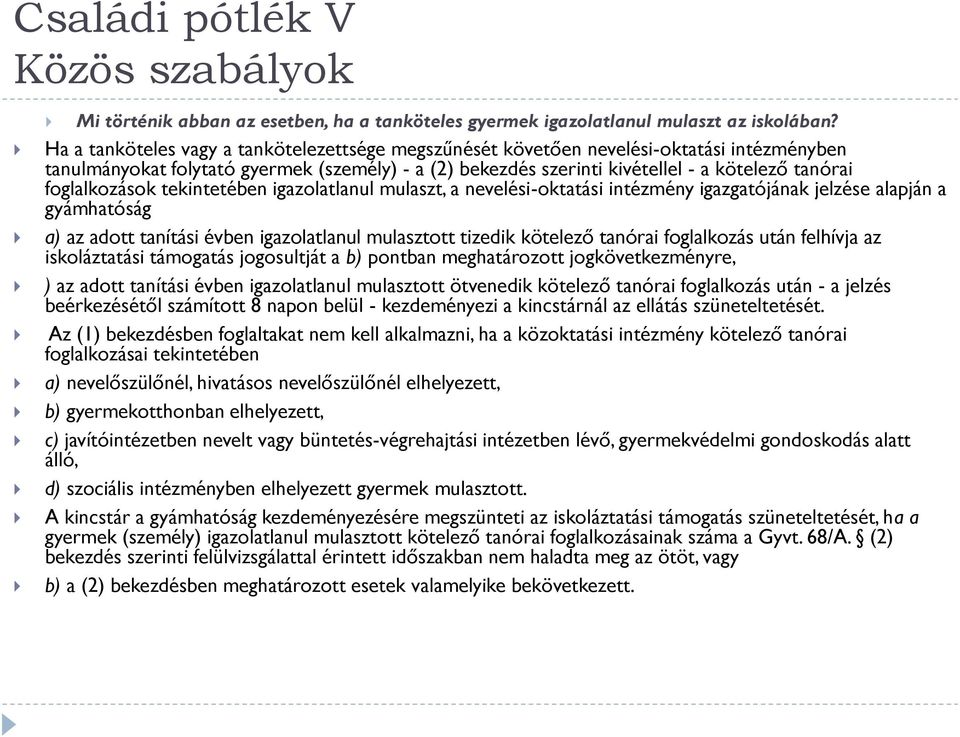 Családi pótlék V
Közös szabályok

Mi történik abban az esetben, ha a tanköteles gyermek igazolatlanul mulaszt az iskolában?

Ha a tanköteles vagy a tankötelezettsége megszűnését követően nevelési-oktatási intézményben tanulmányokat folytató gyermek (személy) - a (2) bekezdés szerinti kivétellel - a kötelező tanórai foglalkozások tekintetében igazolatlanul mulaszt, a nevelési-oktatási intézmény igazgatójának jelzése alapján a gyámhatóság

a) az adott tanítási évben igazolatlanul mulasztott tizedik kötelező tanórai foglalkozás után felhívja az iskoláztatási támogatás jogosultját a b) pontban meghatározott jogkövetkezményre,

) az adott tanítási évben igazolatlanul mulasztott ötvenedik kötelező tanórai foglalkozás után - a jelzés beérkezésétől számított 8 napon belül - kezdeményezi a kincstárnál az ellátás szüneteltetését.

Az (1) bekezdésben foglaltakat nem kell alkalmazni, ha a közoktatási intézmény kötelező tanórai foglalkozásai tekintetében

a) nevelőszülőnél, hivatásos nevelőszülőnél elhelyezett,

b) gyermekotthonban elhelyezett,

c) javítóintézetben nevelt vagy büntetés-végrehajtási intézetben lévő, gyermekvédelmi gondoskodás alatt álló,

d) szociális intézményben elhelyezett gyermek mulasztott.

A kincstár a gyámhatóság kezdeményezésére megszünteti az iskoláztatási támogatás szüneteltetését, ha a gyermek (személy) igazolatlanul mulasztott kötelező tanórai foglalkozásainak száma a Gyvt. 68/A. § (2) bekezdés szerinti felülvizsgálattal érintett időszakban nem haladta meg az ötöt, vagy

b) a (2) bekezdésben meghatározott esetek valamelyike bekövetkezett.